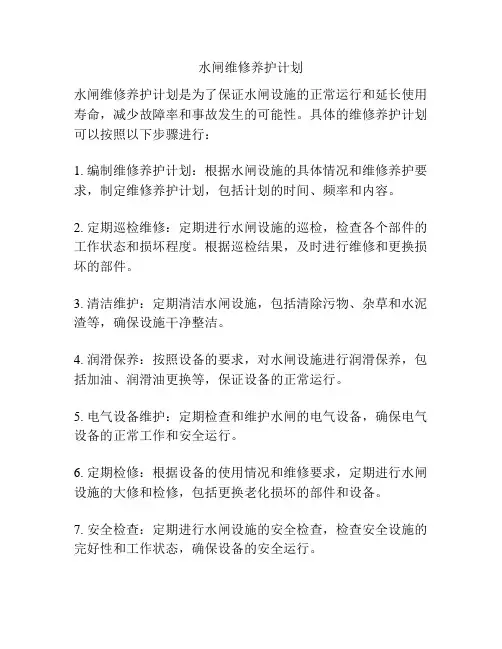 水闸维修养护计划

水闸维修养护计划是为了保证水闸设施的正常运行和延长使用寿命，减少故障率和事故发生的可能性。具体的维修养护计划可以按照以下步骤进行：

1. 编制维修养护计划：根据水闸设施的具体情况和维修养护要求，制定维修养护计划，包括计划的时间、频率和内容。

2. 定期巡检维修：定期进行水闸设施的巡检，检查各个部件的工作状态和损坏程度。根据巡检结果，及时进行维修和更换损坏的部件。

3. 清洁维护：定期清洁水闸设施，包括清除污物、杂草和水泥渣等，确保设施干净整洁。

4. 润滑保养：按照设备的要求，对水闸设施进行润滑保养，包括加油、润滑油更换等，保证设备的正常运行。

5. 电气设备维护：定期检查和维护水闸的电气设备，确保电气设备的正常工作和安全运行。

6. 定期检修：根据设备的使用情况和维修要求，定期进行水闸设施的大修和检修，包括更换老化损坏的部件和设备。

7. 安全检查：定期进行水闸设施的安全检查，检查安全设施的完好性和工作状态，确保设备的安全运行。